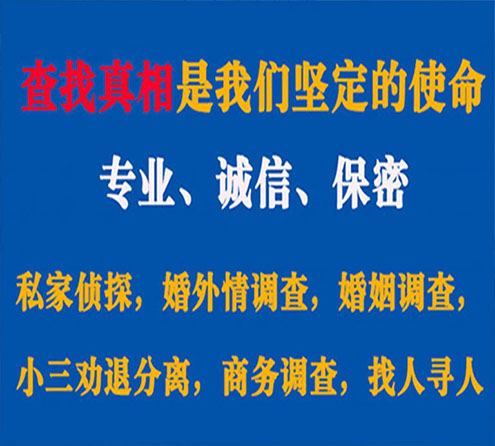 查找真相是我们坚定的使命

专业、诚信、保密

私家侦探，婚外情调查，婚姻调查，

小三劝退分离，商务调查，找人寻人